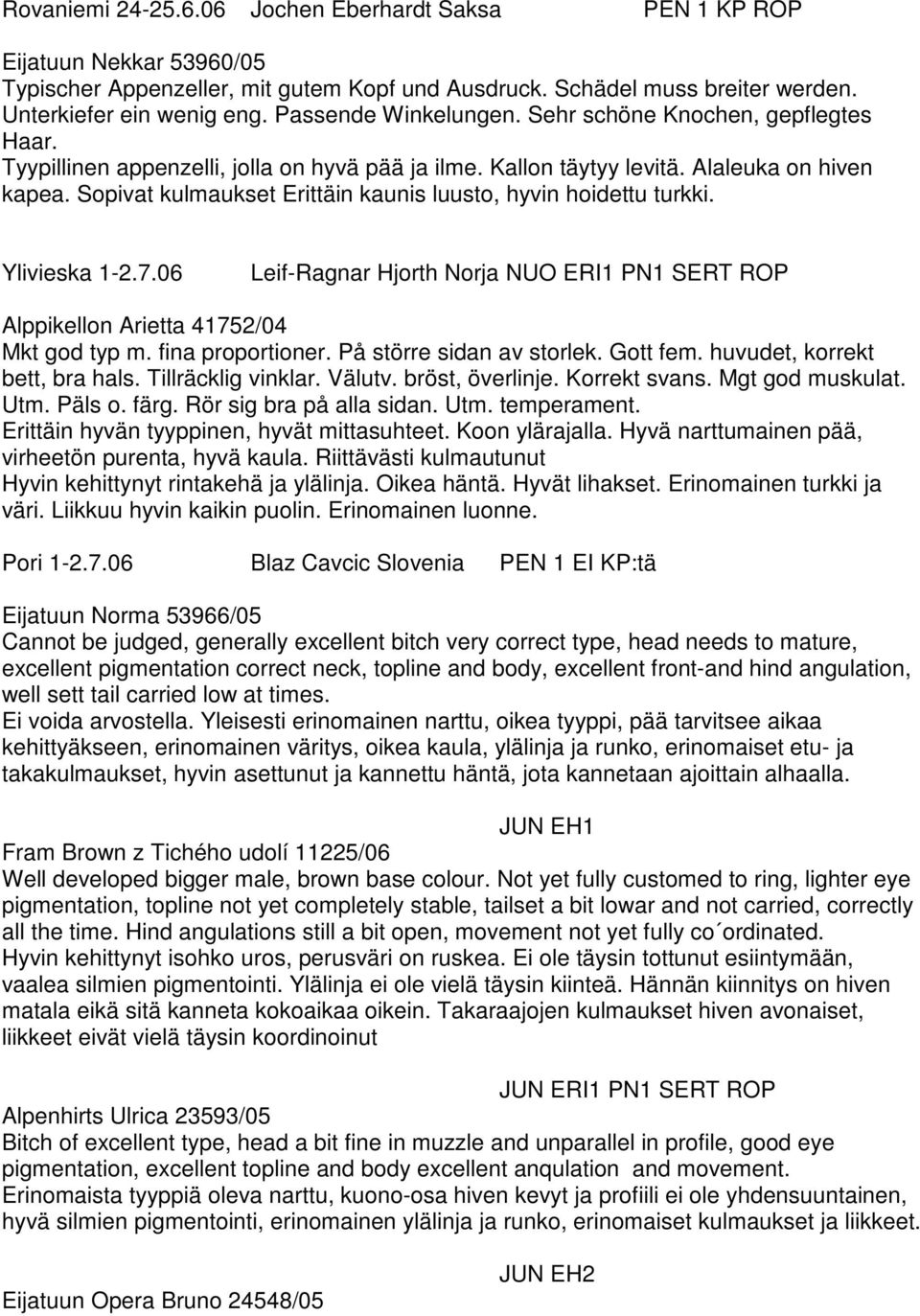 Rovaniemi 24-25.6.06 Jochen Eberhardt Saksa PEN 1 KP ROP

Eijatuun Nekkar 53960/05
Typischer Appenzeller, mit gutem Kopf und Ausdruck. Schädel muss breiter werden. Unterkiefer ein wenig eng. Passende Winkelungen. Sehr schöne Knochen, gepflegtes Haar.
Tyypillinen appenzelli, jolla on hyvä pää ja ilme. Kallon täytyy levitä. Alaleuka on hiven kapea. Sopivat kulmaukset Erittäin kaunis luusto, hyvin hoidettu turkki.

Ylivieska 1-2.7.06 Leif-Ragnar Hjorth Norja NUO ERI1 PN1 SERT ROP

Alppikellon Arietta 41752/04
Mkt god typ m. fina proportioner. På större sidan av storlek. Gott fem. huvudet, korrekt bett, bra hals. Tillräcklig vinklar. Välutv. bröst, överlinje. Korrekt svans. Mgt god muskulat. Utm. Päls o. färg. Rör sig bra på alla sidan. Utm. temperament.
Erittäin hyvän tyyppinen, hyvät mittasuhteet. Koon ylärajalla. Hyvä narttumainen pää, virheetön purenta, hyvä kaula. Riittävästi kulmautunut
Hyvin kehittynyt rintakehä ja ylälinja. Oikea häntä. Hyvät lihakset. Erinomainen turkki ja väri. Liikkuu hyvin kaikin puolin. Erinomainen luonne.

Pori 1-2.7.06 Blaz Cavcic Slovenia PEN 1 EI KP:tä

Eijatuun Norma 53966/05
Cannot be judged, generally excellent bitch very correct type, head needs to mature, excellent pigmentation correct neck, topline and body, excellent front-and hind angulation, well sett tail carried low at times.
Ei voida arvostella. Yleisesti erinomainen narttu, oikea tyyppi, pää tarvitsee aikaa kehittyäkseen, erinomainen väritys, oikea kaula, ylälinja ja runko, erinomaiset etu- ja takakulmaukset, hyvin asettunut ja kannettu häntä, jota kannetaan ajoittain alhaalla.

JUN EH1
Fram Brown z Tichého udolí 11225/06
Well developed bigger male, brown base colour. Not yet fully customed to ring, lighter eye pigmentation, topline not yet completely stable, tailset a bit lowar and not carried, correctly all the time. Hind angulations still a bit open, movement not yet fully co´ordinated.
Hyvin kehittynyt isohko uros, perusväri on ruskea. Ei ole täysin tottunut esiintymään, vaalea silmien pigmentointi. Ylälinja ei ole vielä täysin kiinteä. Hännän kiinnitys on hiven matala eikä sitä kanneta kokoaikaa oikein. Takaraajojen kulmaukset hiven avonaiset, liikkeet eivät vielä täysin koordinoinut

JUN ERI1 PN1 SERT ROP
Alpenhirts Ulrica 23593/05
Bitch of excellent type, head a bit fine in muzzle and unparallel in profile, good eye pigmentation, excellent topline and body excellent anqulation and movement.
Erinomaista tyyppiä oleva narttu, kuono-osa hiven kevyt ja profiili ei ole yhdensuuntainen, hyvä silmien pigmentointi, erinomainen ylälinja ja runko, erinomaiset kulmaukset ja liikkeet.

JUN EH2
Eijatuun Opera Bruno 24548/05